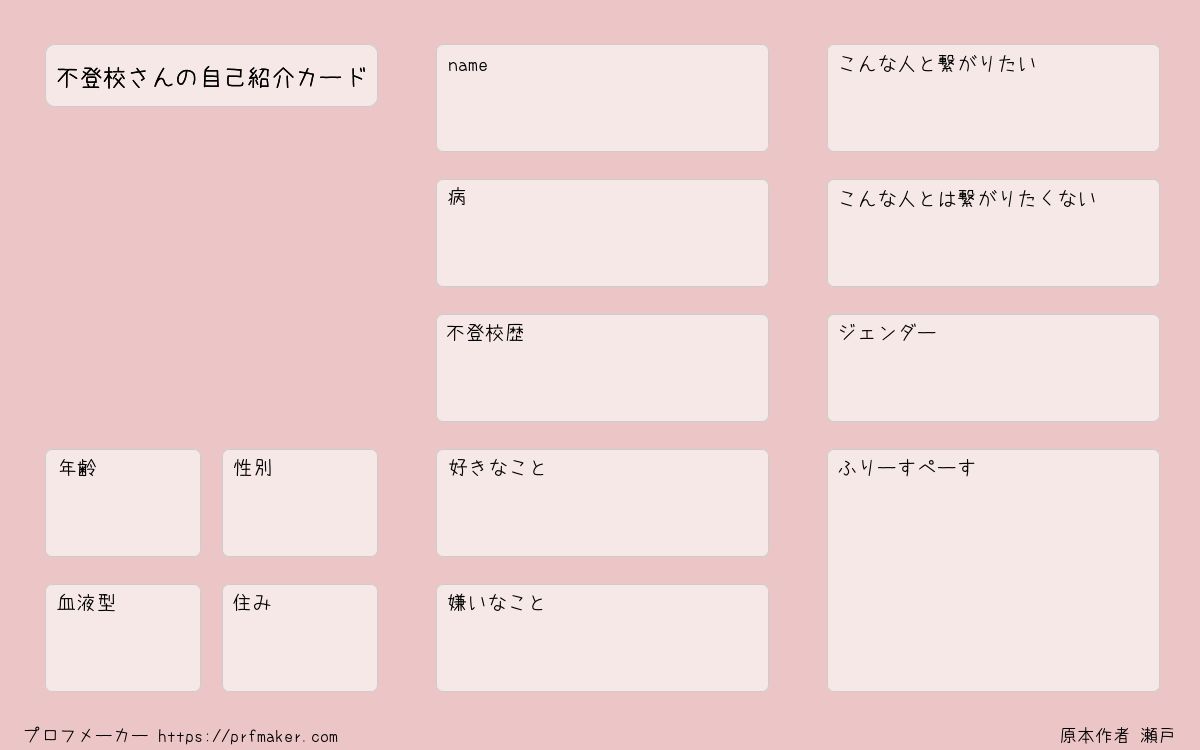 不登校さんの自己紹介カード

年齢

性別

血液型

住み

name

病

不登校歴

好きなこと

嫌いなこと

こんな人と繋がりたい

こんな人とは繋がりたくない

ジェンダー

ふりーすぺーす

プロフメーカー https://prfmaker.com

原本作者 瀬戸